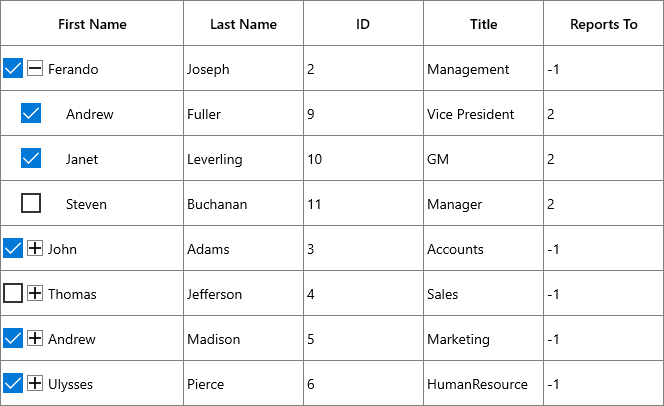 | First Name | Last Name | ID | Title | Reports To |
|---|---|---|---|---|
| Ferando | Joseph | 2 | Management | -1 |
| Andrew | Fuller | 9 | Vice President | 2 |
| Janet | Leverling | 10 | GM | 2 |
| Steven | Buchanan | 11 | Manager | 2 |
| John | Adams | 3 | Accounts | -1 |
| Thomas | Jefferson | 4 | Sales | -1 |
| Andrew | Madison | 5 | Marketing | -1 |
| Ulysses | Pierce | 6 | HumanResource | -1 |